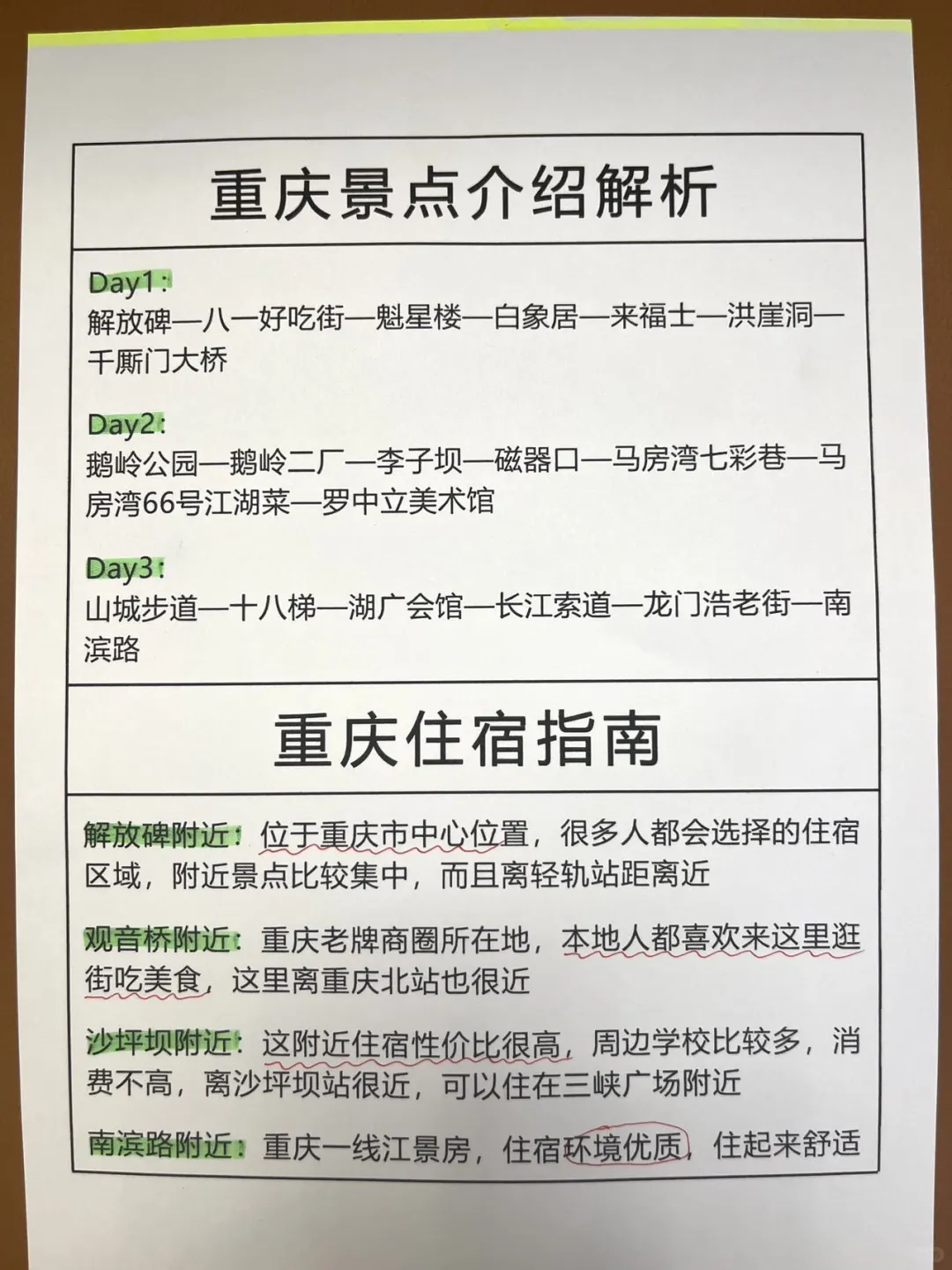 重庆景点介绍解析

Day1：
解放碑—八一好吃街—魁星楼—白象居—来福士—洪崖洞—千厮门大桥

Day2：
鹅岭公园—鹅岭二厂—李子坝—磁器口—马房湾七彩巷—马房湾66号江湖菜—罗中立美术馆

Day3：
山城步道—十八梯—湖广会馆—长江索道—龙门浩老街—南滨路

重庆住宿指南

解放碑附近：位于重庆市中心位置，很多人都会选择的住宿区域，附近景点比较集中，而且离轻轨站距离近

观音桥附近：重庆老牌商圈所在地，本地人都喜欢来这里逛街吃美食，这里离重庆北站也很近

沙坪坝附近：这附近住宿性价比很高，周边学校比较多，消费不高，离沙坪坝站很近，可以住在三峡广场附近

南滨路附近：重庆一线江景房，住宿环境优质，住起来舒适